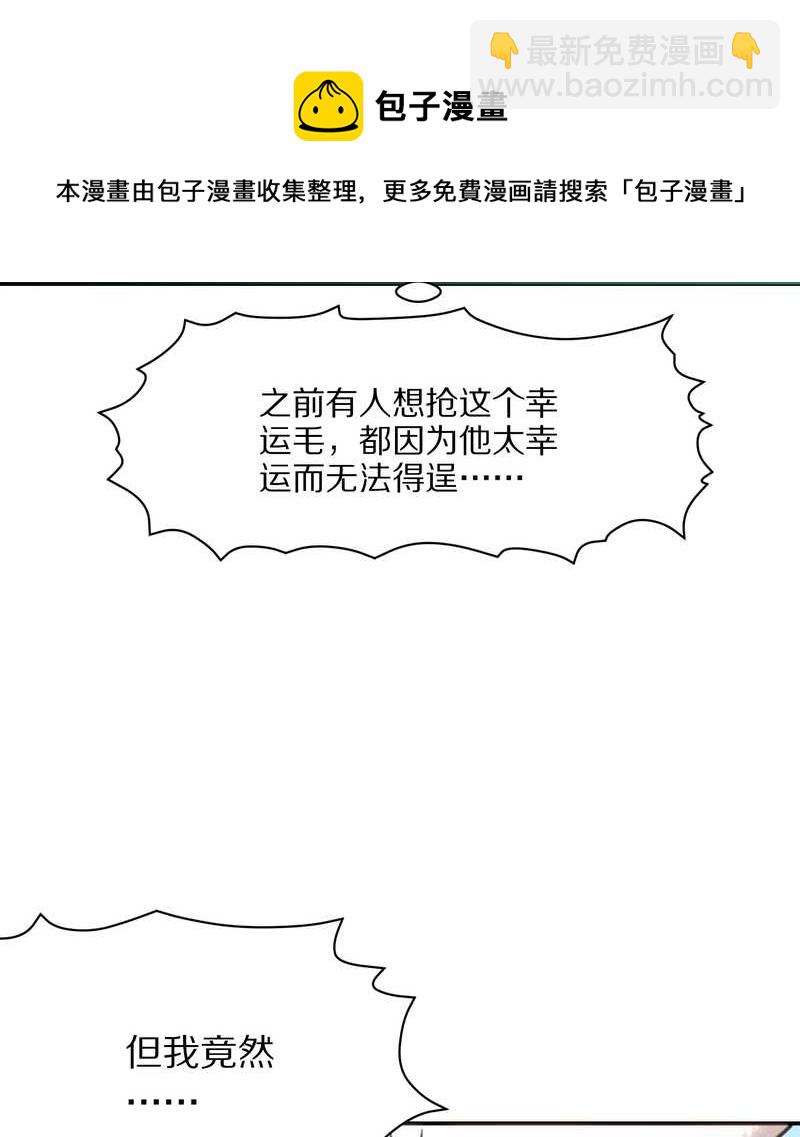 包子漫畫

本漫畫由包子漫畫收集整理，更多免費漫画請搜索「包子漫畫」

之前有人想抢这个幸运毛，都因为他太幸运而无法得逞……

但我竟然……

👇最新免费漫画👇
www.baozimh.com